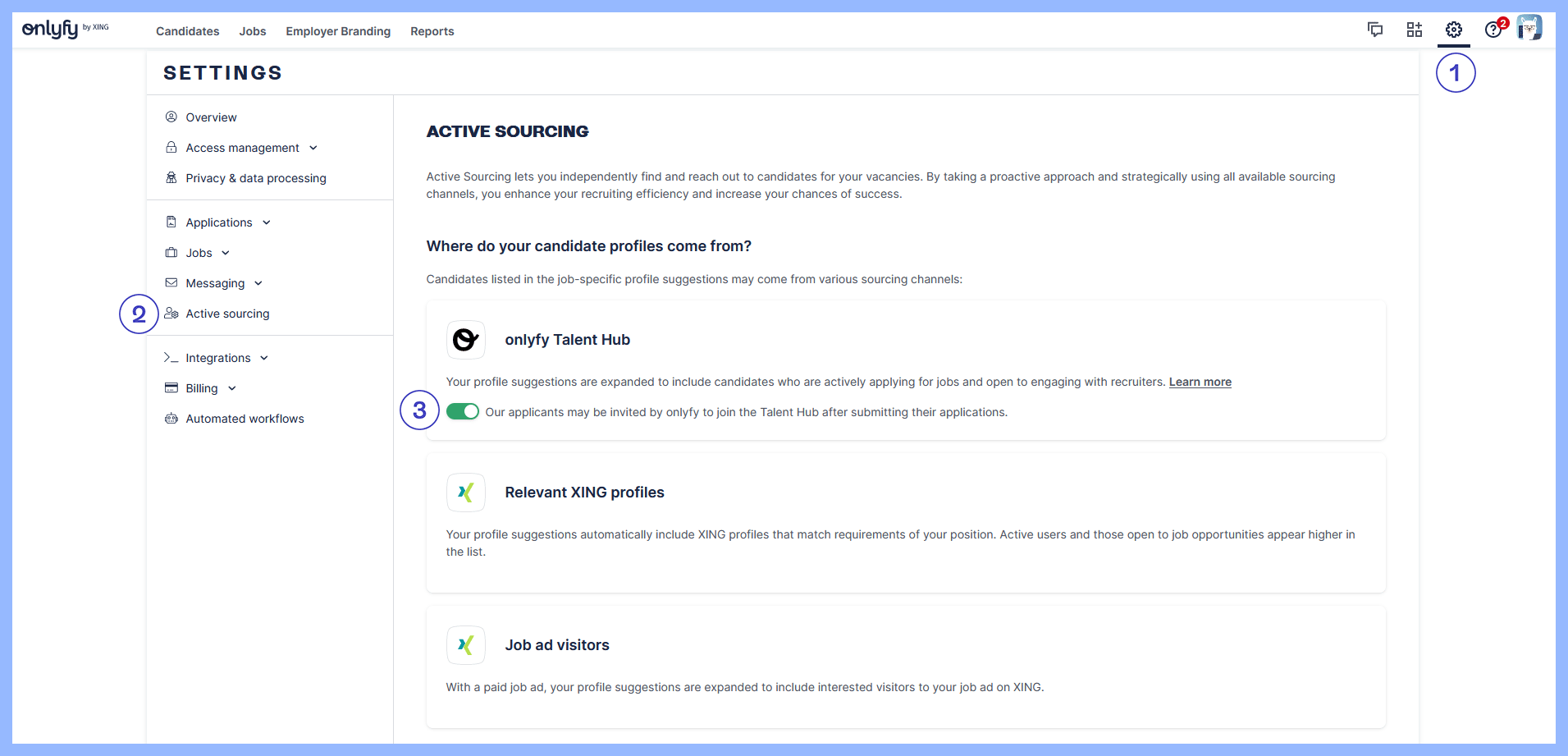 onlyfy by XING

Candidates Jobs Employer Branding Reports

2

1

SETTINGS

Overview
Access management
Privacy & data processing

Applications
Jobs
Messaging
2
Active sourcing

Integrations
Billing
Automated workflows

ACTIVE SOURCING

Active Sourcing lets you independently find and reach out to candidates for your vacancies. By taking a proactive approach and strategically using all available sourcing channels, you enhance your recruiting efficiency and increase your chances of success.

Where do your candidate profiles come from?

Candidates listed in the job-specific profile suggestions may come from various sourcing channels:

onlyfy Talent Hub

Your profile suggestions are expanded to include candidates who are actively applying for jobs and open to engaging with recruiters. Learn more

3
Our applicants may be invited by onlyfy to join the Talent Hub after submitting their applications.

Relevant XING profiles

Your profile suggestions automatically include XING profiles that match requirements of your position. Active users and those open to job opportunities appear higher in the list.

Job ad visitors

With a paid job ad, your profile suggestions are expanded to include interested visitors to your job ad on XING.